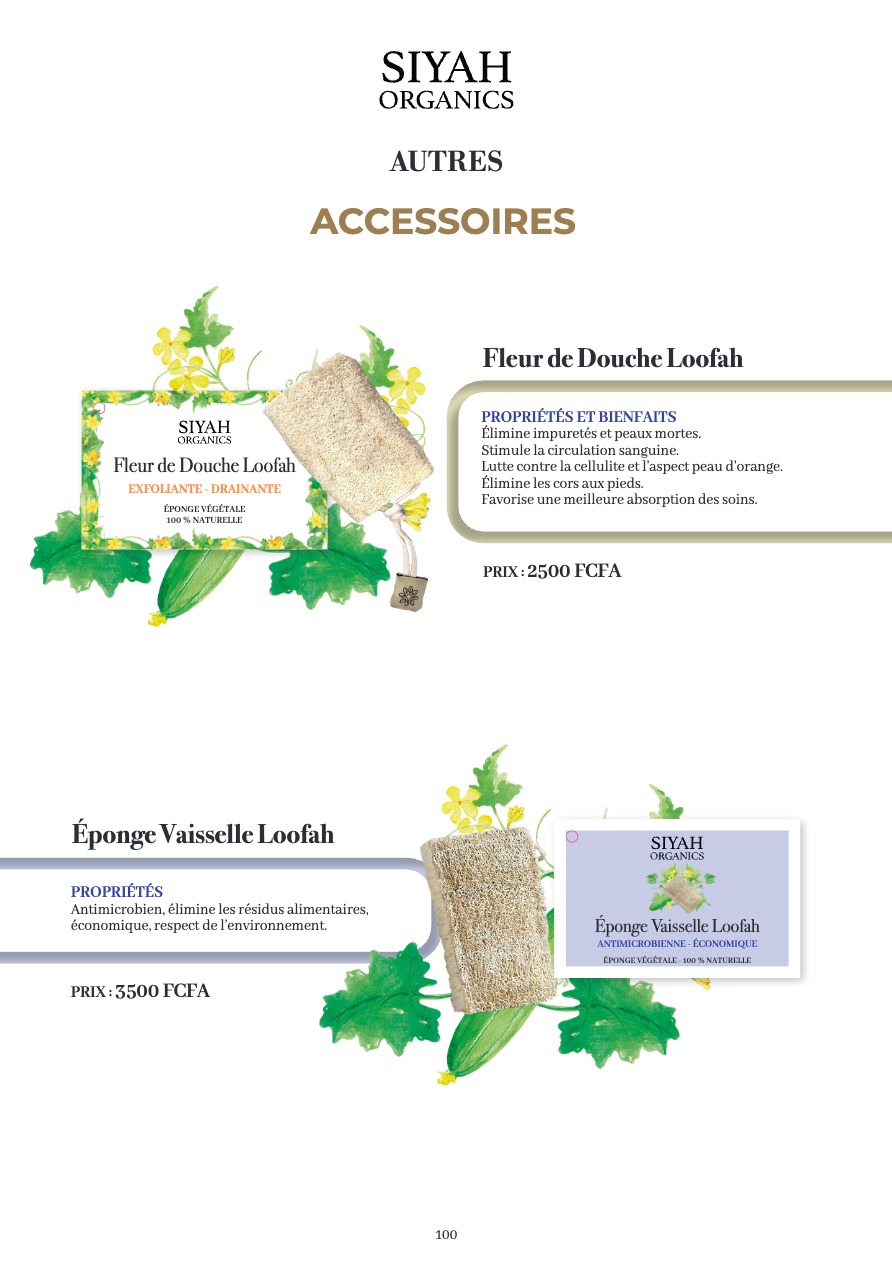 SIYAH
ORGANICS

AUTRES

ACCESSOIRES

SIYAH
ORGANICS
Fleur de Douche Loofah
EXFOLIANTE - DRAINANTE
ÉPONGE VÉGÉTALE
100 % NATURELLE

Fleur de Douche Loofah

PROPRIÉTÉS ET BIENFAITS
Élimine impuretés et peaux mortes.
Stimule la circulation sanguine.
Lutte contre la cellulite et l'aspect peau d'orange.
Élimine les cors aux pieds.
Favorise une meilleure absorption des soins.

PRIX : 2500 FCFA

Éponge Vaisselle Loofah

PROPRIÉTÉS
Antimicrobien, élimine les résidus alimentaires, économique, respect de l'environnement.

PRIX : 3500 FCFA

SIYAH
ORGANICS
Éponge Vaisselle Loofah
ANTIMICROBIENNE - ÉCONOMIQUE
ÉPONGE VÉGÉTALE - 100 % NATURELLE

100